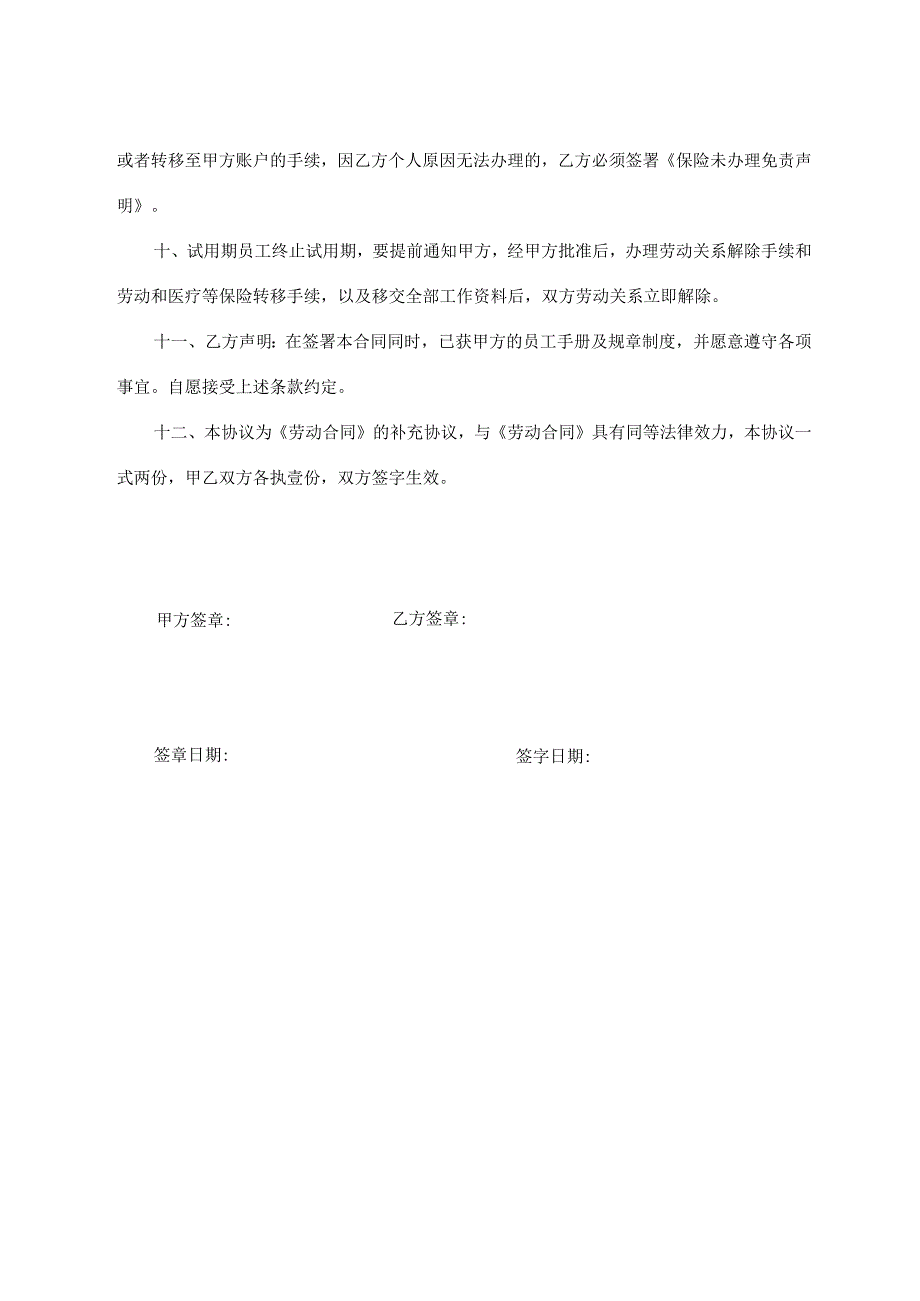 或者转移至甲方账户的手续，因乙方个人原因无法办理的，乙方必须签署《保险未办理免责声明》。

十、试用期员工终止试用期，要提前通知甲方，经甲方批准后，办理劳动关系解除手续和劳动和医疗等保险转移手续，以及移交全部工作资料后，双方劳动关系立即解除。

十一、乙方声明：在签署本合同同时，已获甲方的员工手册及规章制度，并愿意遵守各项事宜。自愿接受上述条款约定。

十二、本协议为《劳动合同》的补充协议，与《劳动合同》具有同等法律效力，本协议一式两份，甲乙双方各执壹份，双方签字生效。

甲方签章：

乙方签章：

签章日期：

签字日期：